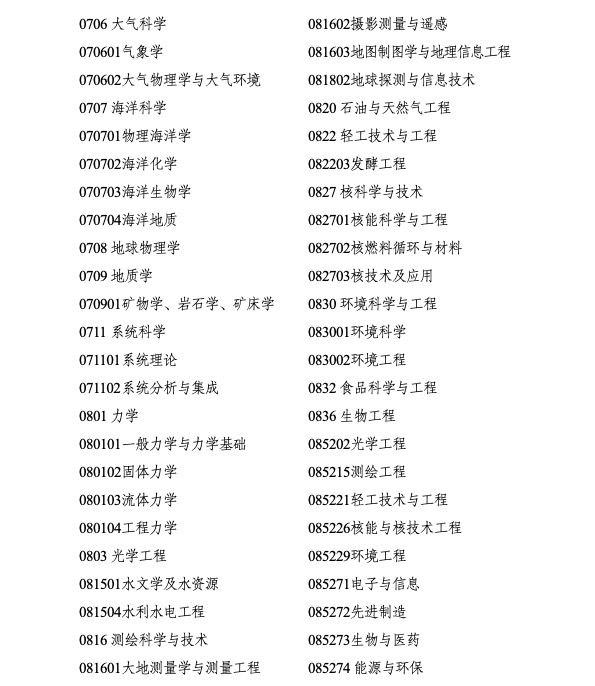 0706 大气科学
070601气象学
070602大气物理学与大气环境
0707 海洋科学
070701物理海洋学
070702海洋化学
070703海洋生物学
070704海洋地质
0708 地球物理学
0709 地质学
070901矿物学、岩石学、矿床学
0711 系统科学
071101系统理论
071102系统分析与集成
0801 力学
080101一般力学与力学基础
080102固体力学
080103流体力学
080104工程力学
0803 光学工程
081501水文学及水资源
081504水利水电工程
0816 测绘科学与技术
081601大地测量学与测量工程

081602摄影测量与遥感
081603地图制图学与地理信息工程
081802地球探测与信息技术
0820 石油与天然气工程
0822 轻工技术与工程
082203发酵工程
0827 核科学与技术
082701核能科学与工程
082702核燃料循环与材料
082703核技术及应用
0830 环境科学与工程
083001环境科学
083002环境工程
0832 食品科学与工程
0836 生物工程
085202光学工程
085215测绘工程
085221轻工技术与工程
085226核能与核技术工程
085229环境工程
085271电子与信息
085272先进制造
085273生物与医药
085274 能源与环保